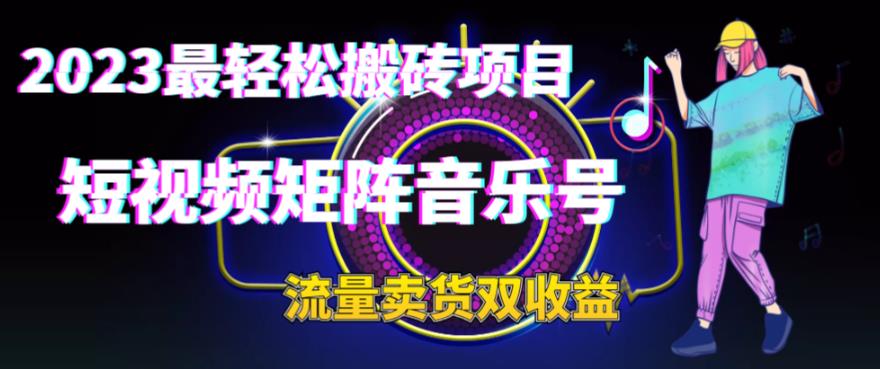 2023最轻松搬砖项目

短视频矩阵音乐号

流量卖货双收益